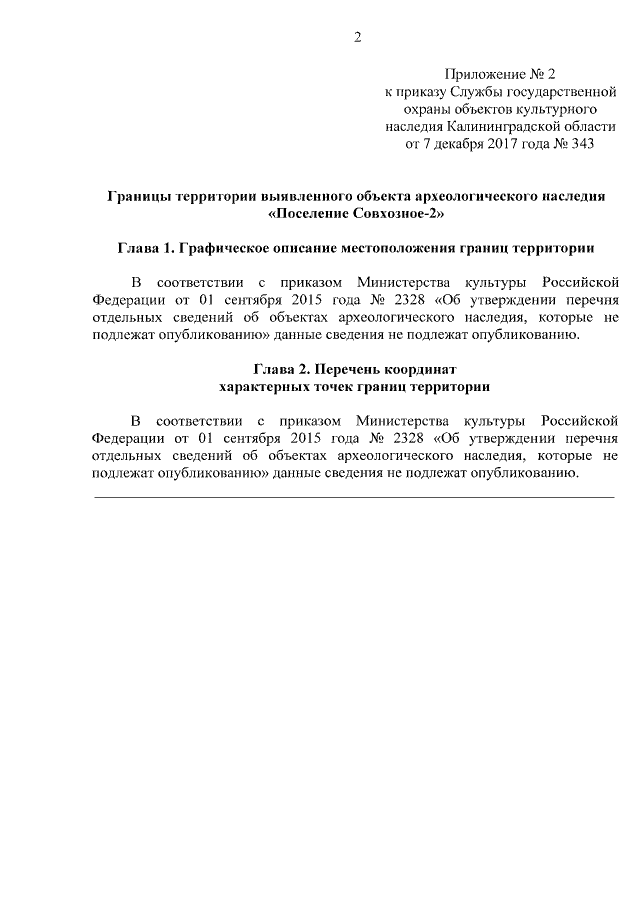 2

Приложение № 2
к приказу Службы государственной
охраны объектов культурного
наследия Калининградской области
от 7 декабря 2017 года № 343

Границы территории выявленного объекта археологического наследия
«Поселение Совхозное-2»

Глава 1. Графическое описание местоположения границ территории

В соответствии с приказом Министерства культуры Российской Федерации от 01 сентября 2015 года № 2328 «Об утверждении перечня отдельных сведений об объектах археологического наследия, которые не подлежат опубликованию» данные сведения не подлежат опубликованию.

Глава 2. Перечень координат
характерных точек границ территории

В соответствии с приказом Министерства культуры Российской Федерации от 01 сентября 2015 года № 2328 «Об утверждении перечня отдельных сведений об объектах археологического наследия, которые не подлежат опубликованию» данные сведения не подлежат опубликованию.